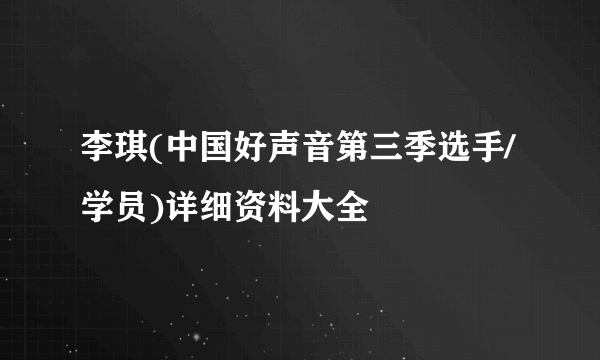 李琪(中国好声音第三季选手/学员)详细资料大全